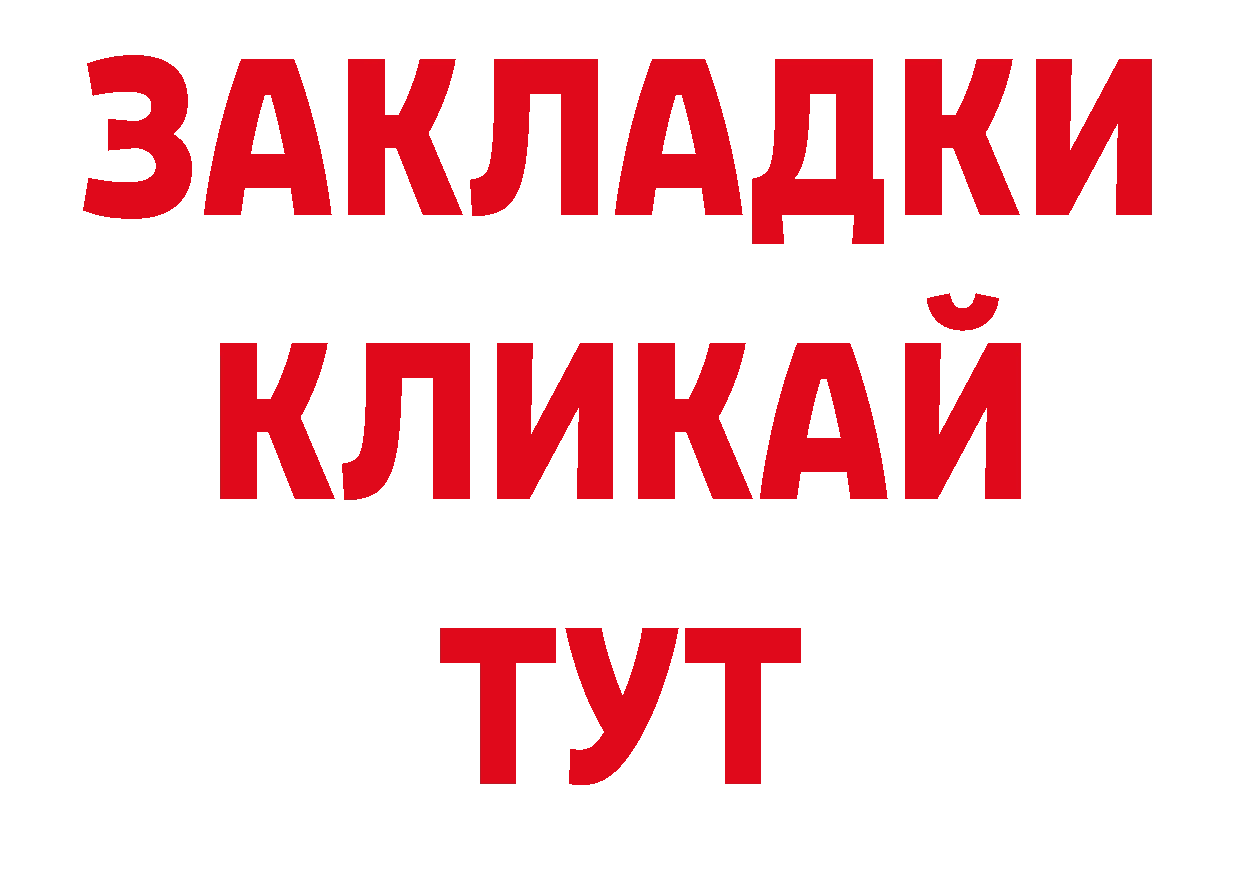 ЗАКЛАДКИ
КЛИКАЙ
ТУТ